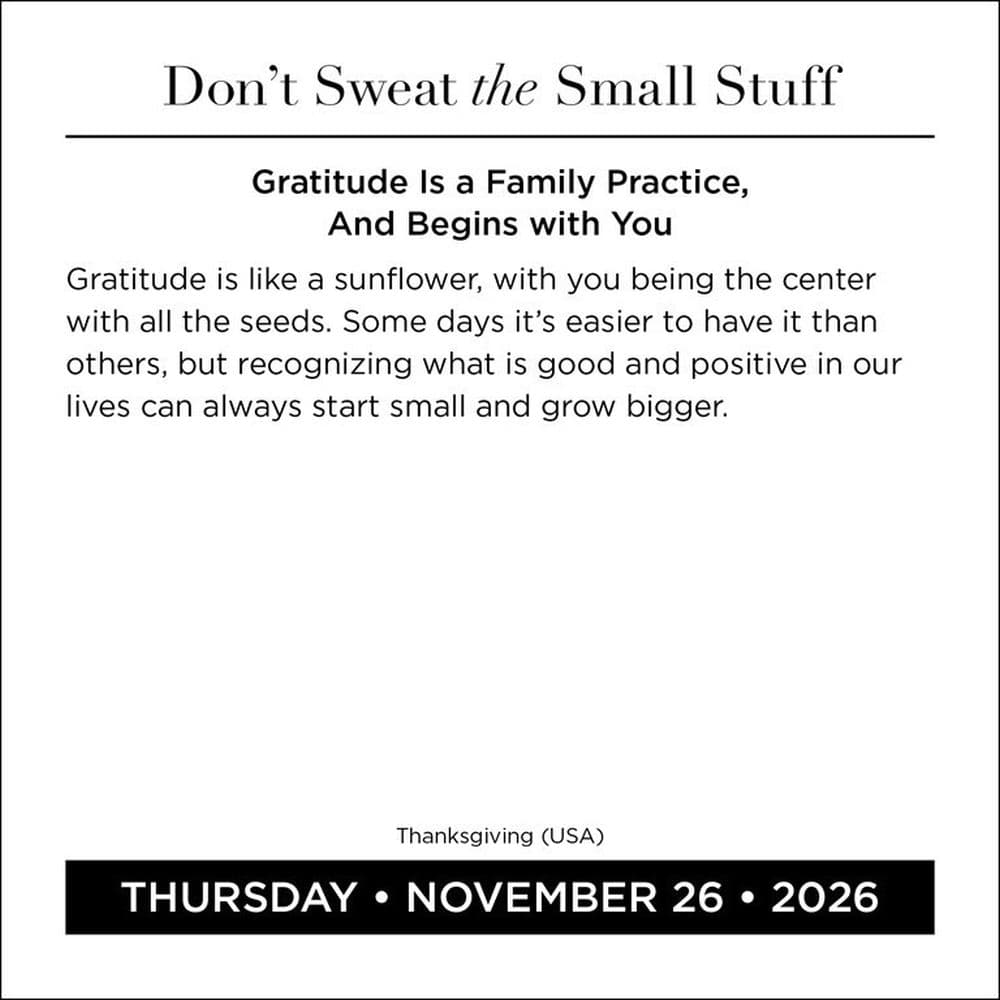 Don't Sweat the Small Stuff

Gratitude Is a Family Practice,
And Begins with You

Gratitude is like a sunflower, with you being the center with all the seeds. Some days it's easier to have it than others, but recognizing what is good and positive in our lives can always start small and grow bigger.

Thanksgiving (USA)

THURSDAY • NOVEMBER 26 • 2026